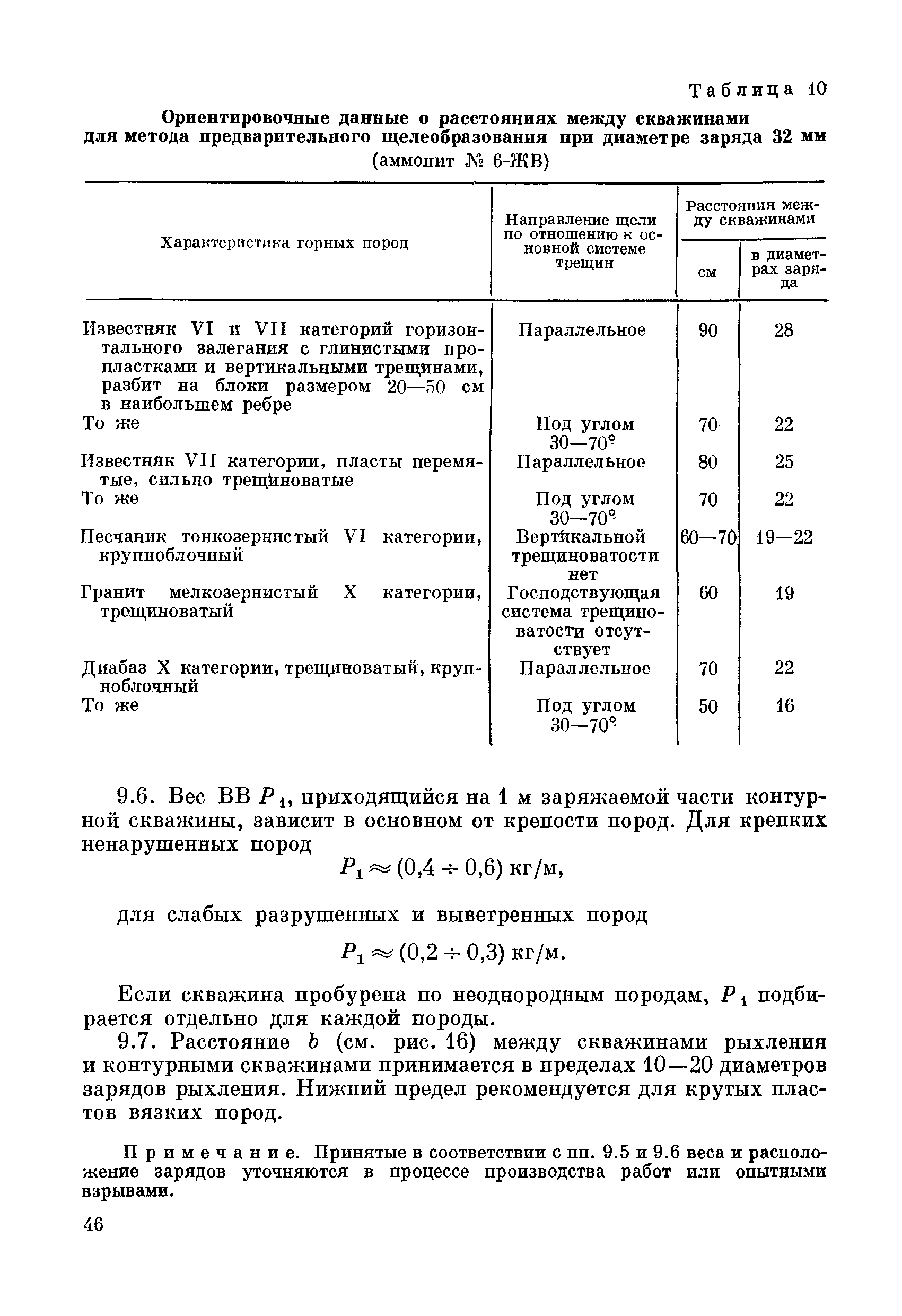 Таблица 10

Ориентировочные данные о расстояниях между скважинами для метода предварительного щелеобразования при диаметре заряда 32 мм (аммонит № 6-ЖВ)

| Характеристика горных пород | Направление щели по отношению к основной системе трещин | Расстояния между скважинами: см | Расстояния между скважинами: в диаметрах заряда |
|---|---|---|---|
| Известняк VI и VII категорий горизонтального залегания с глинистыми пропластками и вертикальными трещинами, разбит на блоки размером 20—50 см в наибольшем ребре | Параллельное | 90 | 28 |
| То же | Под углом 30—70° | 70 | 22 |
| Известняк VII категории, пласты перемятые, сильно трещиноватые | Параллельное | 80 | 25 |
| То же | Под углом 30—70° | 70 | 22 |
| Песчаник тонкозернистый VI категории, крупноблочный | Вертикальной трещиноватости нет | 60—70 | 19—22 |
| Гранит мелкозернистый X категории, трещиноватый | Господствующая система трещиноватости отсутствует | 60 | 19 |
| Диабаз X категории, трещиноватый, крупноблочный | Параллельное | 70 | 22 |
| То же | Под углом 30—70° | 50 | 16 |

9.6. Вес ВВ $P_1$, приходящийся на 1 м заряжаемой части контурной скважины, зависит в основном от крепости пород. Для крепких ненарушенных пород

$P_1 \approx (0,4 \div 0,6)$ кг/м,

для слабых разрушенных и выветренных пород

$P_1 \approx (0,2 \div 0,3)$ кг/м.

Если скважина пробурена по неоднородным породам, $P_1$ подбирается отдельно для каждой породы.

9.7. Расстояние $b$ (см. рис. 16) между скважинами рыхления и контурными скважинами принимается в пределах 10—20 диаметров зарядов рыхления. Нижний предел рекомендуется для крутых пластов вязких пород.

Примечание. Принятые в соответствии с пп. 9.5 и 9.6 веса и расположение зарядов уточняются в процессе производства работ или опытными взрывами.

46